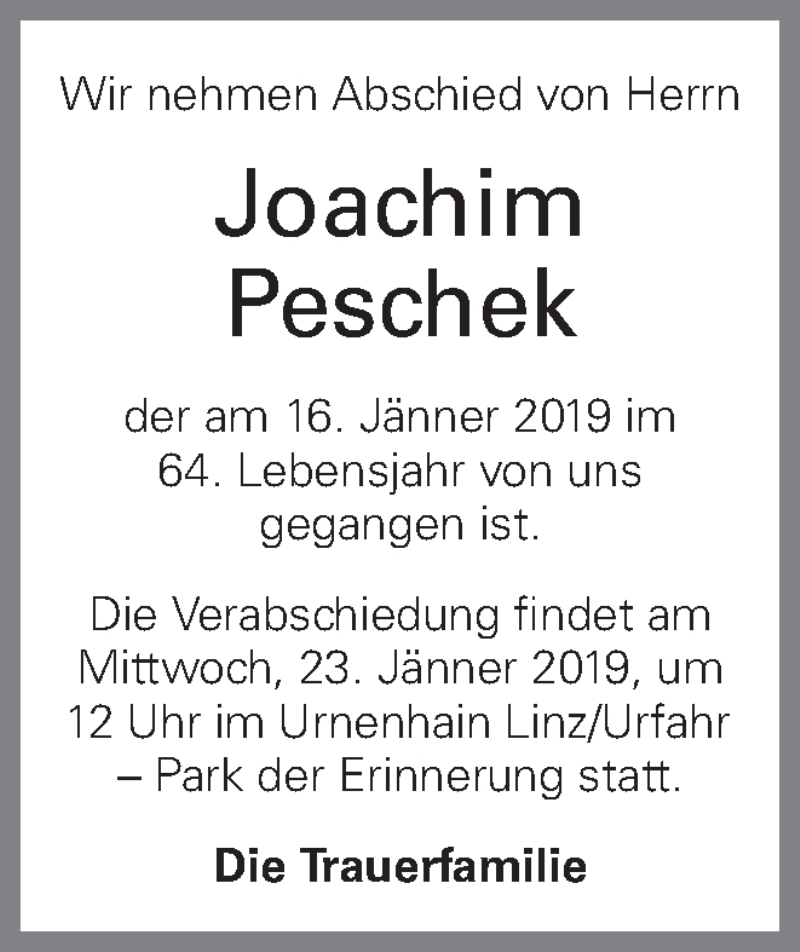 Wir nehmen Abschied von Herrn

Joachim Peschek

der am 16. Jänner 2019 im 64. Lebensjahr von uns gegangen ist.

Die Verabschiedung findet am Mittwoch, 23. Jänner 2019, um 12 Uhr im Urnenhain Linz/Urfahr – Park der Erinnerung statt.

Die Trauerfamilie